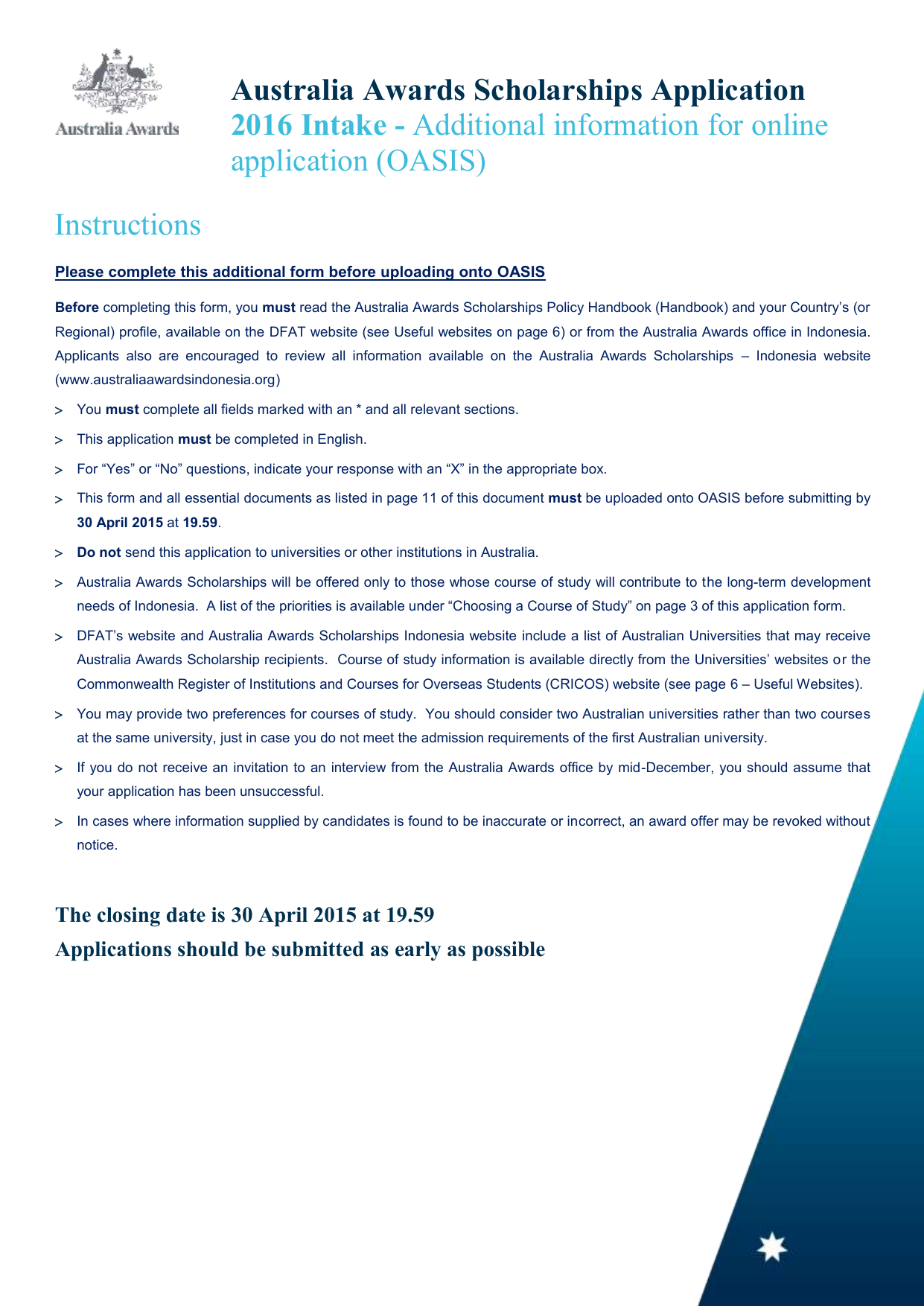 Australia Awards

Australia Awards Scholarships Application
2016 Intake - Additional information for online application (OASIS)

Instructions

Please complete this additional form before uploading onto OASIS

Before completing this form, you must read the Australia Awards Scholarships Policy Handbook (Handbook) and your Country's (or Regional) profile, available on the DFAT website (see Useful websites on page 6) or from the Australia Awards office in Indonesia. Applicants also are encouraged to review all information available on the Australia Awards Scholarships – Indonesia website (www.australiaawardsindonesia.org)

> You must complete all fields marked with an * and all relevant sections.

> This application must be completed in English.

> For "Yes" or "No" questions, indicate your response with an "X" in the appropriate box.

> This form and all essential documents as listed in page 11 of this document must be uploaded onto OASIS before submitting by 30 April 2015 at 19.59.

> Do not send this application to universities or other institutions in Australia.

> Australia Awards Scholarships will be offered only to those whose course of study will contribute to the long-term development needs of Indonesia. A list of the priorities is available under "Choosing a Course of Study" on page 3 of this application form.

> DFAT's website and Australia Awards Scholarships Indonesia website include a list of Australian Universities that may receive Australia Awards Scholarship recipients. Course of study information is available directly from the Universities' websites or the Commonwealth Register of Institutions and Courses for Overseas Students (CRICOS) website (see page 6 – Useful Websites).

> You may provide two preferences for courses of study. You should consider two Australian universities rather than two courses at the same university, just in case you do not meet the admission requirements of the first Australian university.

> If you do not receive an invitation to an interview from the Australia Awards office by mid-December, you should assume that your application has been unsuccessful.

> In cases where information supplied by candidates is found to be inaccurate or incorrect, an award offer may be revoked without notice.

The closing date is 30 April 2015 at 19.59
Applications should be submitted as early as possible